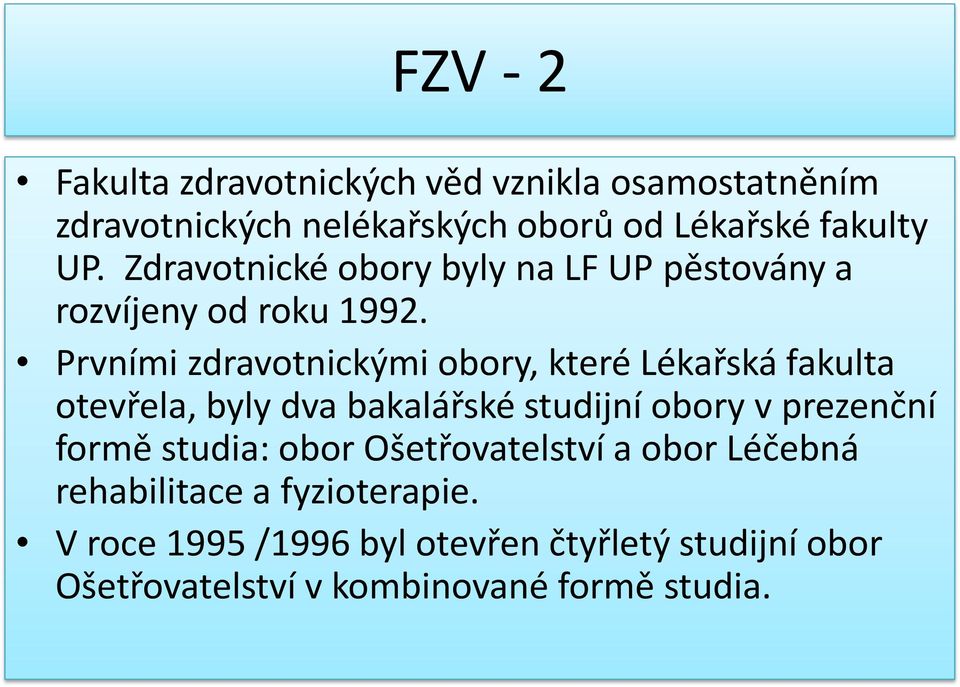 FZV - 2

• Fakulta zdravotnických věd vznikla osamostatněním zdravotnických nelékařských oborů od Lékařské fakulty UP. Zdravotnické obory byly na LF UP pěstovány a rozvíjeny od roku 1992.

• Prvními zdravotnickými obory, které Lékařská fakulta otevřela, byly dva bakalářské studijní obory v prezenční formě studia: obor Ošetřovatelství a obor Léčebná rehabilitace a fyzioterapie.

• V roce 1995 /1996 byl otevřen čtyřletý studijní obor Ošetřovatelství v kombinované formě studia.